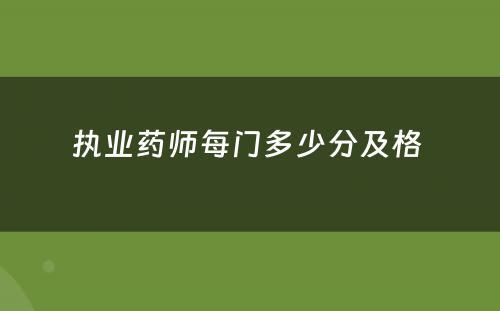 执业药师每门多少分及格